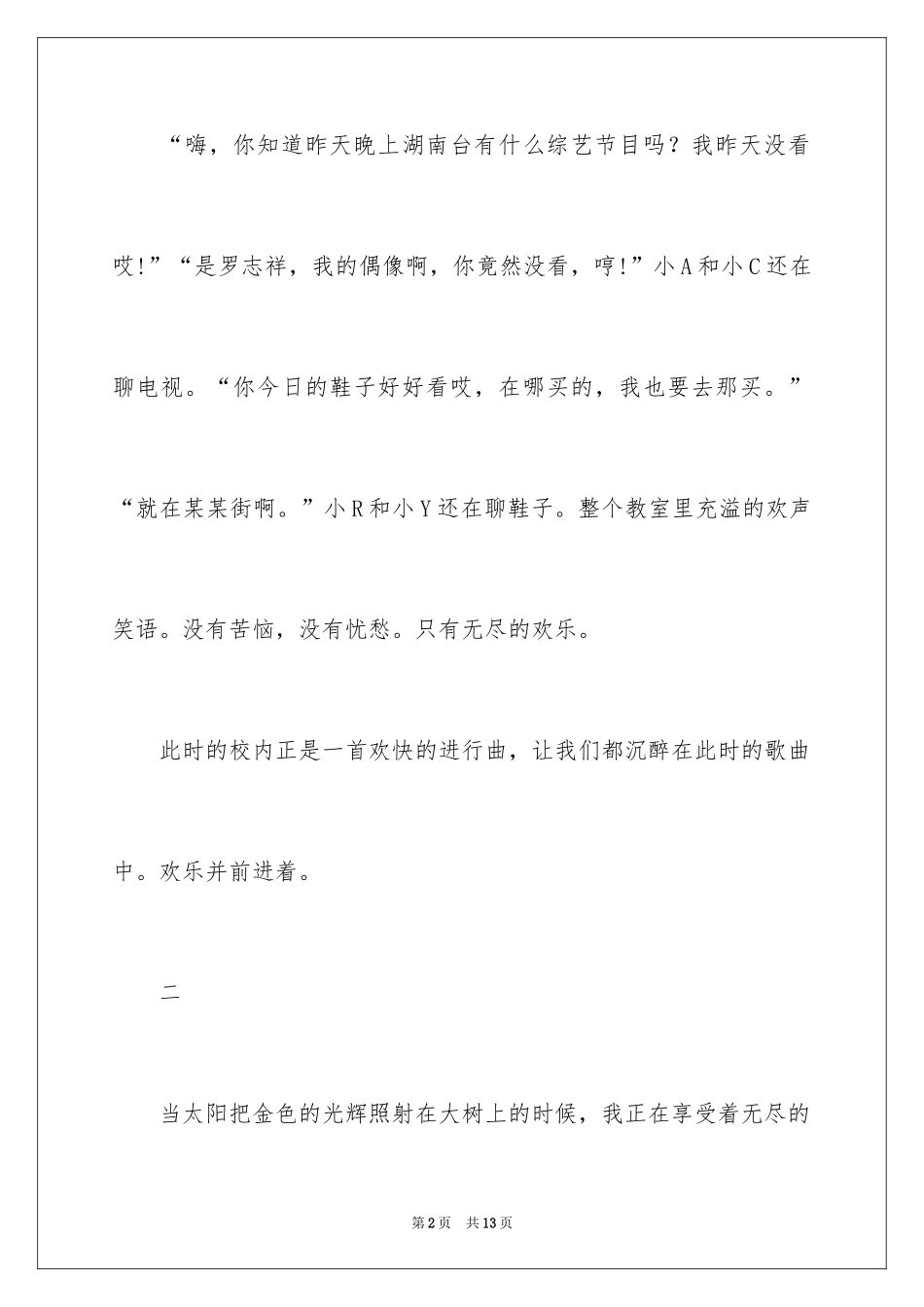 “嗨，你知道昨天晚上湖南台有什么综艺节目吗？我昨天没看哎!”“是罗志祥，我的偶像啊，你竟然没看，哼!”小A和小C还在聊电视。“你今日的鞋子好好看哎，在哪买的，我也要去那买。”“就在某某街啊。”小R和小Y还在聊鞋子。整个教室里充溢的欢声笑语。没有苦恼，没有忧愁。只有无尽的欢乐。

此时的校内正是一首欢快的进行曲，让我们都沉醉在此时的歌曲中。欢乐并前进着。

二

当太阳把金色的光辉照射在大树上的时候，我正在享受着无尽的

第2页　共13页